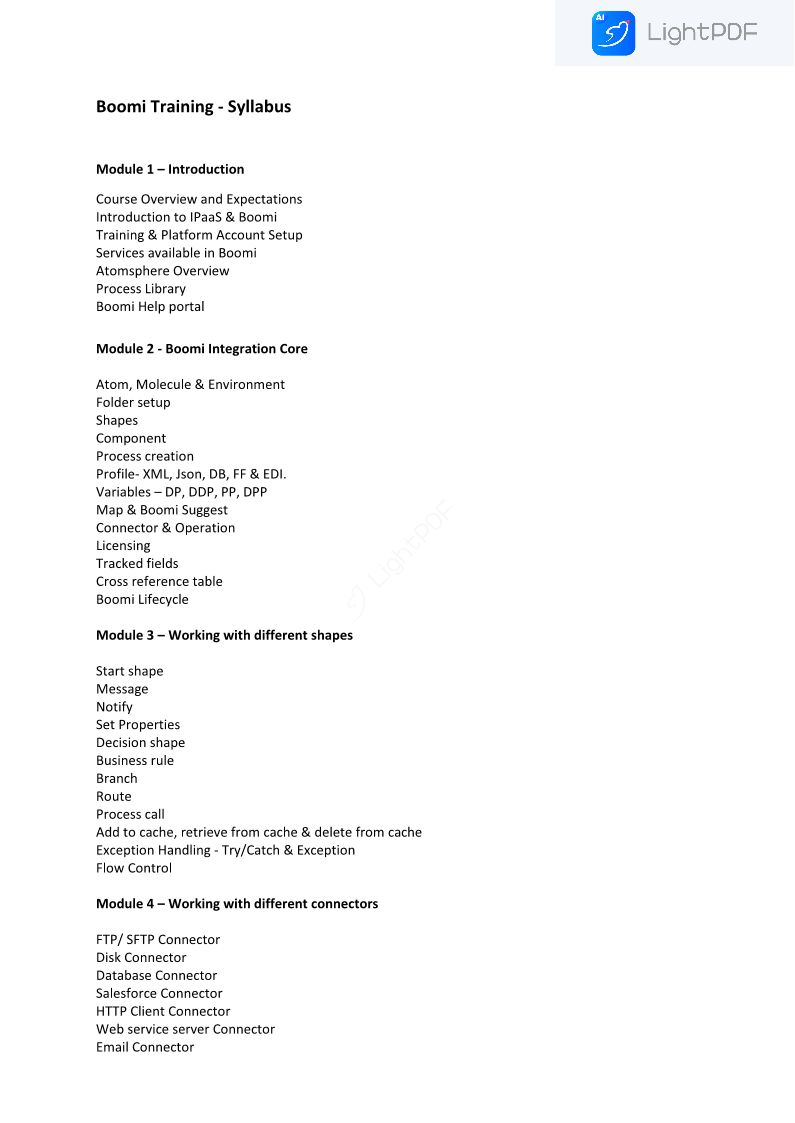 AI LightPDF

Boomi Training - Syllabus

Module 1 – Introduction

Course Overview and Expectations
Introduction to IPaaS & Boomi
Training & Platform Account Setup
Services available in Boomi
Atomsphere Overview
Process Library
Boomi Help portal

Module 2 - Boomi Integration Core

Atom, Molecule & Environment
Folder setup
Shapes
Component
Process creation
Profile- XML, Json, DB, FF & EDI.
Variables – DP, DDP, PP, DPP
Map & Boomi Suggest
Connector & Operation
Licensing
Tracked fields
Cross reference table
Boomi Lifecycle

LightPDF

Module 3 – Working with different shapes

Start shape
Message
Notify
Set Properties
Decision shape
Business rule
Branch
Route
Process call
Add to cache, retrieve from cache & delete from cache
Exception Handling - Try/Catch & Exception
Flow Control

Module 4 – Working with different connectors

FTP/ SFTP Connector
Disk Connector
Database Connector
Salesforce Connector
HTTP Client Connector
Web service server Connector
Email Connector